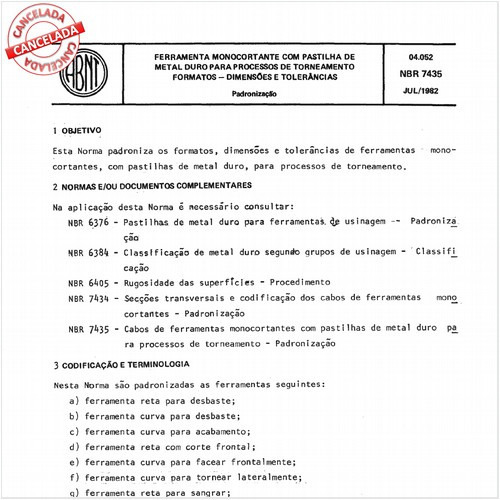 CANCELADA
CANCELADA
CANCELADA

ABNT

FERRAMENTA MONOCORTANTE COM PASTILHA DE METAL DURO PARA PROCESSOS DE TORNEAMENTO FORMATOS – DIMENSÕES E TOLERÂNCIAS

Padronização

04.052
NBR 7435
JUL/1982

1 OBJETIVO

Esta Norma padroniza os formatos, dimensões e tolerâncias de ferramentas monocortantes, com pastilhas de metal duro, para processos de torneamento.

2 NORMAS E/OU DOCUMENTOS COMPLEMENTARES

Na aplicação desta Norma é necessário consultar:

NBR 6376 - Pastilhas de metal duro para ferramentas de usinagem -- Padronização

NBR 6384 - Classificação de metal duro segundo grupos de usinagem - Classificação

NBR 6405 - Rugosidade das superfícies - Procedimento

NBR 7434 - Secções transversais e codificação dos cabos de ferramentas monocortantes - Padronização

NBR 7435 - Cabos de ferramentas monocortantes com pastilhas de metal duro para processos de torneamento - Padronização

3 CODIFICAÇÃO E TERMINOLOGIA

Nesta Norma são padronizadas as ferramentas seguintes:

a) ferramenta reta para desbaste;
b) ferramenta curva para desbaste;
c) ferramenta curva para acabamento;
d) ferramenta reta com corte frontal;
e) ferramenta curva para facear frontalmente;
f) ferramenta curva para tornear lateralmente;
g) ferramenta reta para sangrar;